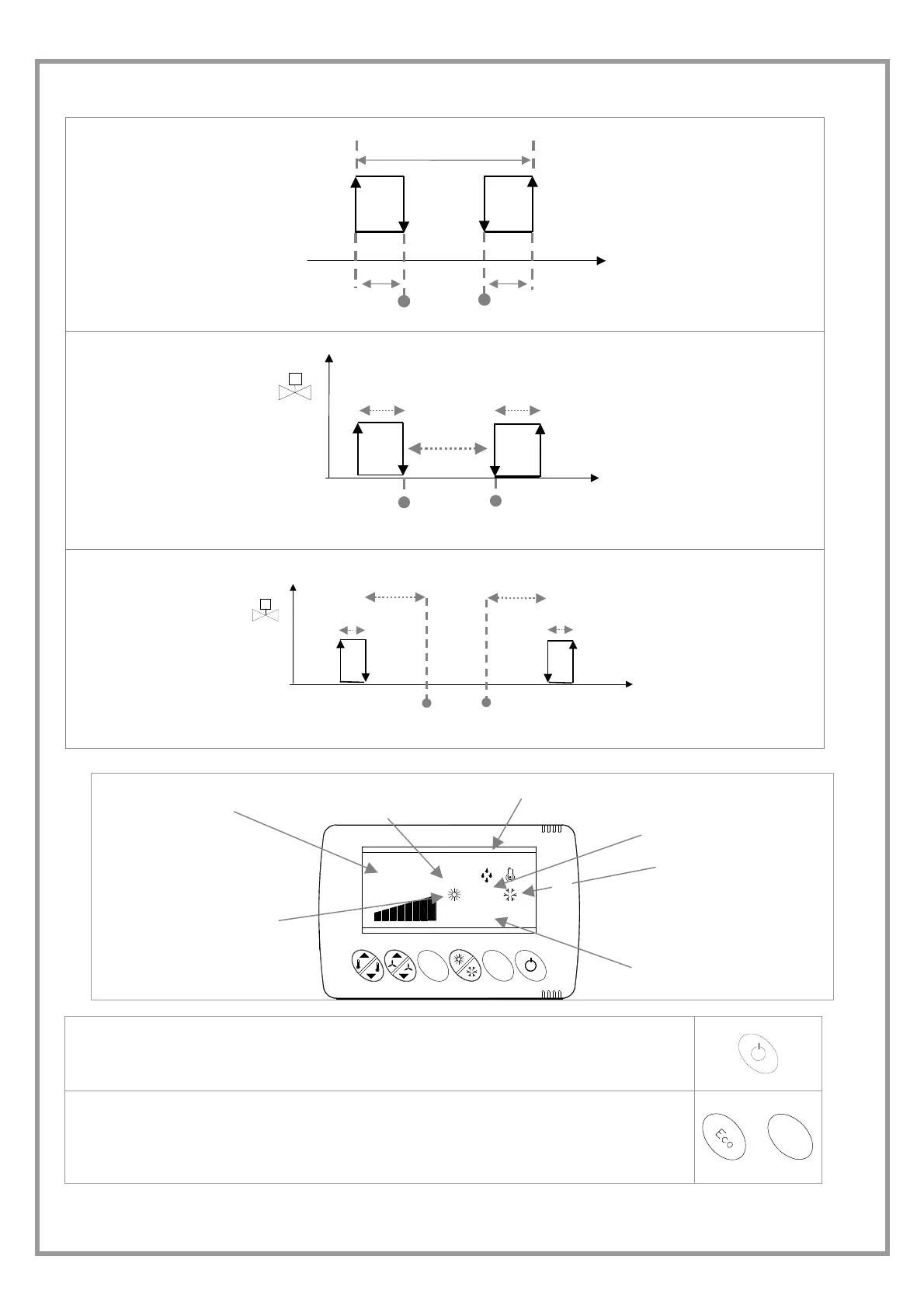 Eco